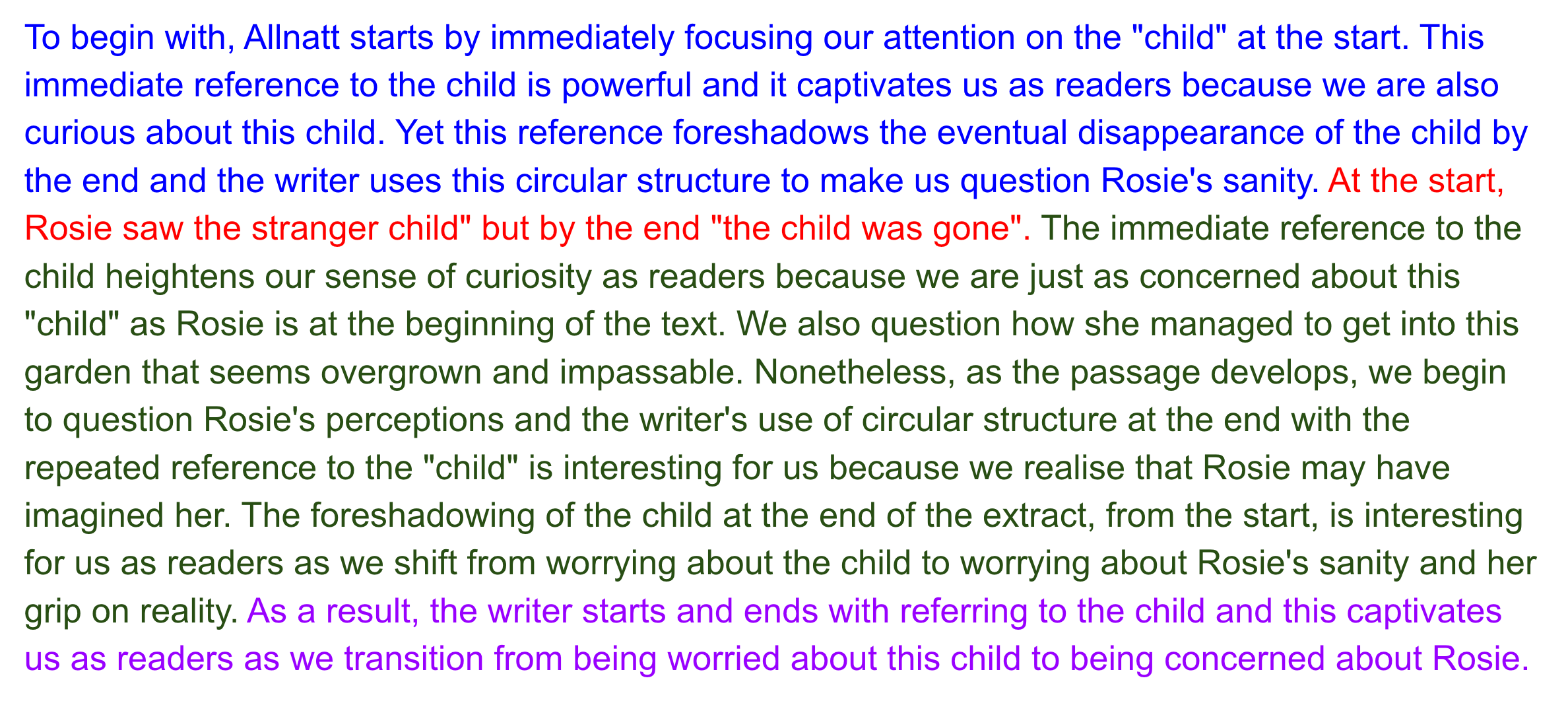 To begin with, Allnatt starts by immediately focusing our attention on the "child" at the start. This immediate reference to the child is powerful and it captivates us as readers because we are also curious about this child. Yet this reference foreshadows the eventual disappearance of the child by the end and the writer uses this circular structure to make us question Rosie's sanity. At the start, Rosie saw the stranger child" but by the end "the child was gone". The immediate reference to the child heightens our sense of curiosity as readers because we are just as concerned about this "child" as Rosie is at the beginning of the text. We also question how she managed to get into this garden that seems overgrown and impassable. Nonetheless, as the passage develops, we begin to question Rosie's perceptions and the writer's use of circular structure at the end with the repeated reference to the "child" is interesting for us because we realise that Rosie may have imagined her. The foreshadowing of the child at the end of the extract, from the start, is interesting for us as readers as we shift from worrying about the child to worrying about Rosie's sanity and her grip on reality. As a result, the writer starts and ends with referring to the child and this captivates us as readers as we transition from being worried about this child to being concerned about Rosie.